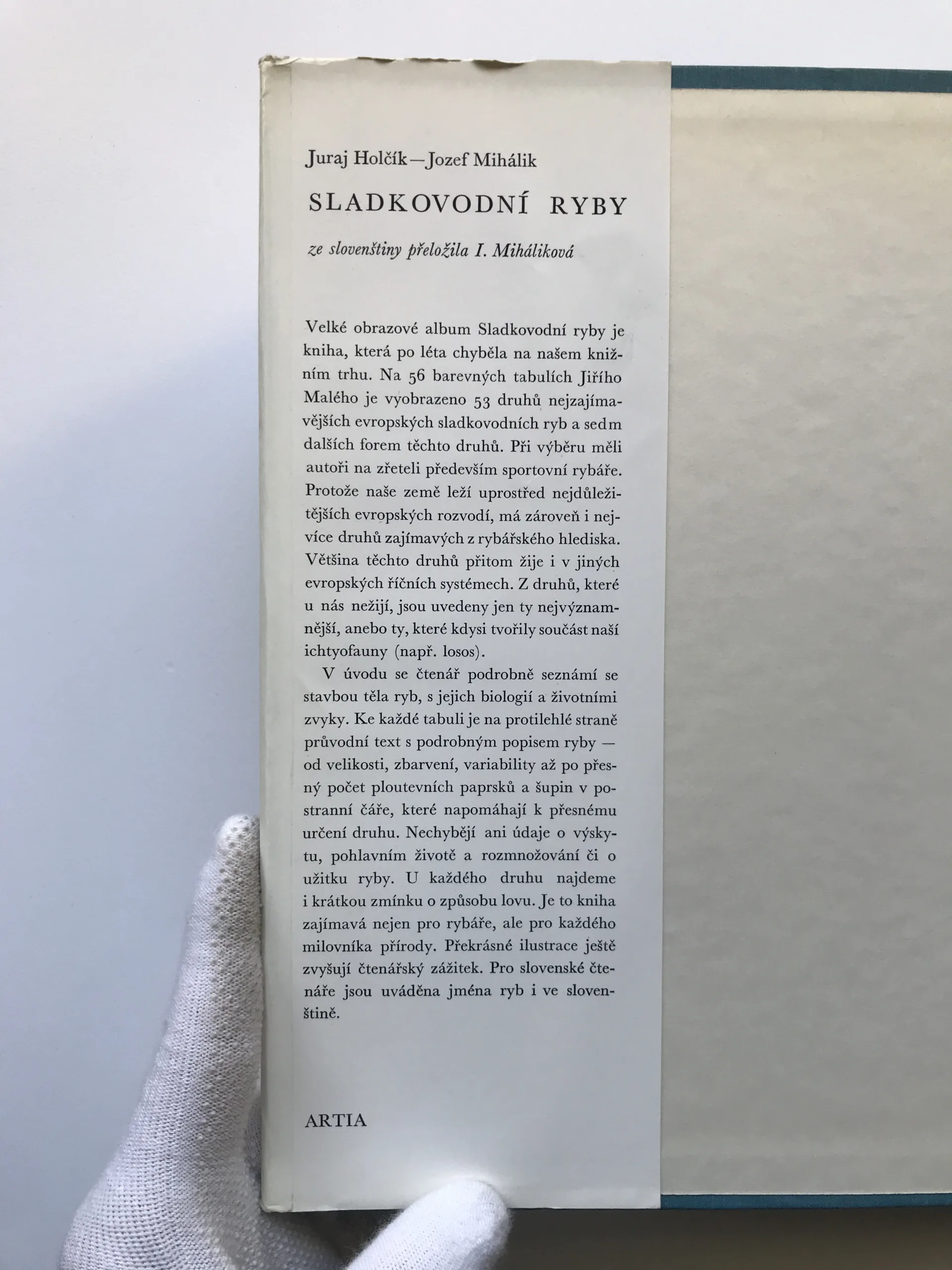 Juraj Holčík—Jozef Mihálik

SLADKOVODNÍ RYBY

ze slovenštiny přeložila I. Miháliková

Velké obrazové album Sladkovodní ryby je kniha, která po léta chyběla na našem knižním trhu. Na 56 barevných tabulích Jiřího Malého je vyobrazeno 53 druhů nejzajímavějších evropských sladkovodních ryb a sedm dalších forem těchto druhů. Při výběru měli autoři na zřeteli především sportovní rybáře. Protože naše země leží uprostřed nejdůležitějších evropských rozvodí, má zároveň i nejvíce druhů zajímavých z rybářského hlediska. Většina těchto druhů přitom žije i v jiných evropských říčních systémech. Z druhů, které u nás nežijí, jsou uvedeny jen ty nejvýznamnější, anebo ty, které kdysi tvořily součást naší ichtyofauny (např. losos).

V úvodu se čtenář podrobně seznámí se stavbou těla ryb, s jejich biologií a životními zvyky. Ke každé tabuli je na protilehlé straně průvodní text s podrobným popisem ryby — od velikosti, zbarvení, variability až po přesný počet ploutevních paprsků a šupin v postranní čáře, které napomáhají k přesnému určení druhu. Nechybějí ani údaje o výskytu, pohlavním životě a rozmnožování či o užitku ryby. U každého druhu najdeme i krátkou zmínku o způsobu lovu. Je to kniha zajímavá nejen pro rybáře, ale pro každého milovníka přírody. Překrásné ilustrace ještě zvyšují čtenářský zážitek. Pro slovenské čtenáře jsou uváděna jména ryb i ve slovenštině.

ARTIA